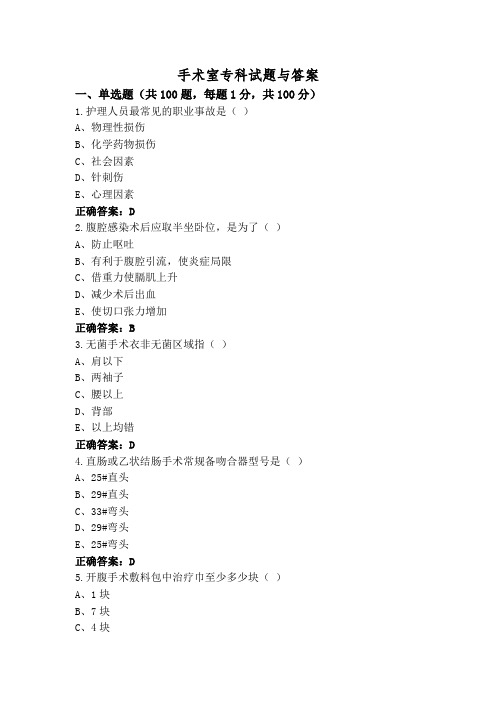 手术室专科试题与答案

一、单选题（共 100 题，每题 1 分，共 100 分）

1.护理人员最常见的职业事故是（ ）

A、物理性损伤

B、化学药物损伤

C、社会因素

D、针刺伤

E、心理因素

正确答案：D

2.腹腔感染术后应取半坐卧位，是为了（ ）

A、防止呕吐

B、有利于腹腔引流，使炎症局限

C、借重力使膈肌上升

D、减少术后出血

E、使切口张力增加

正确答案：B

3.无菌手术衣非无菌区域指（ ）

A、肩以下

B、两袖子

C、腰以上

D、背部

E、以上均错

正确答案：D

4.直肠或乙状结肠手术常规备吻合器型号是（ ）

A、25#直头

B、29#直头

C、33#弯头

D、29#弯头

E、25#弯头

正确答案：D

5.开腹手术敷料包中治疗巾至少多少块（ ）

A、1 块

B、7 块

C、4 块